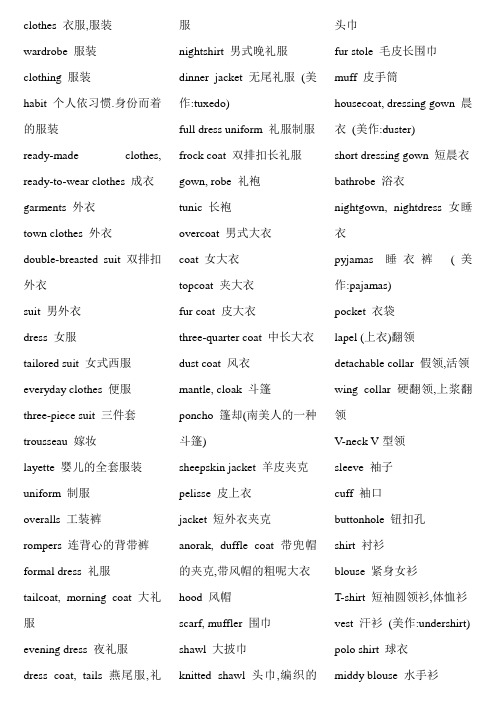 clothes 衣服,服装
wardrobe 服装
clothing 服装
habit 个人依习惯.身份而着的服装
ready-made clothes, ready-to-wear clothes 成衣
garments 外衣
town clothes 外衣
double-breasted suit 双排扣外衣
suit 男外衣
dress 女服
tailored suit 女式西服
everyday clothes 便服
three-piece suit 三件套
trousseau 嫁妆
layette 婴儿的全套服装
uniform 制服
overalls 工装裤
rompers 连背心的背带裤
formal dress 礼服
tailcoat, morning coat 大礼服
evening dress 夜礼服
dress coat, tails 燕尾服,礼服

nightshirt 男式晚礼服
dinner jacket 无尾礼服 (美作:tuxedo)
full dress uniform 礼服制服
frock coat 双排扣长礼服
gown, robe 礼袍
tunic 长袍
overcoat 男式大衣
coat 女大衣
topcoat 夹大衣
fur coat 皮大衣
three-quarter coat 中长大衣
dust coat 风衣
mantle, cloak 斗篷
poncho 篷却(南美人的一种斗篷)
sheepskin jacket 羊皮夹克
pelisse 皮上衣
jacket 短外衣夹克
anorak, duffle coat 带兜帽的夹克,带风帽的粗呢大衣
hood 风帽
scarf, muffler 围巾
shawl 大披巾
knitted shawl 头巾,编织的头巾

fur stole 毛皮长围巾
muff 皮手筒
housecoat, dressing gown 晨衣 (美作:duster)
short dressing gown 短晨衣
bathrobe 浴衣
nightgown, nightdress 女睡衣
pyjamas 睡衣裤 (美作:pajamas)
pocket 衣袋
lapel (上衣)翻领
detachable collar 假领,活领
wing collar 硬翻领,上浆翻领
V-neck V 型领
sleeve 袖子
cuff 袖口
buttonhole 钮扣孔
shirt 衬衫
blouse 紧身女衫
T-shirt 短袖圆领衫,体恤衫
vest 汗衫 (美作:undershirt)
polo shirt 球衣
middy blouse 水手衫